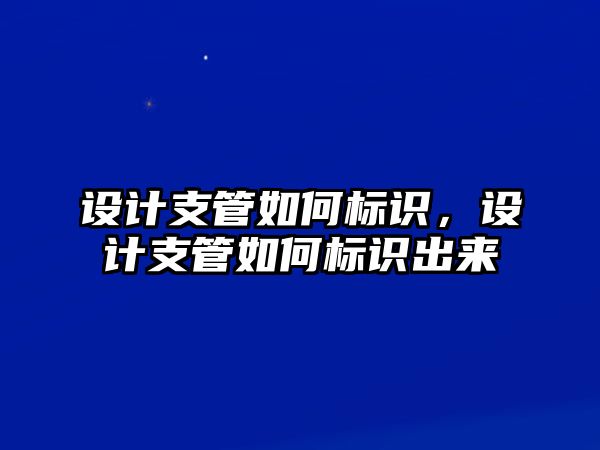 设计支管如何标识，设计支管如何标识出来